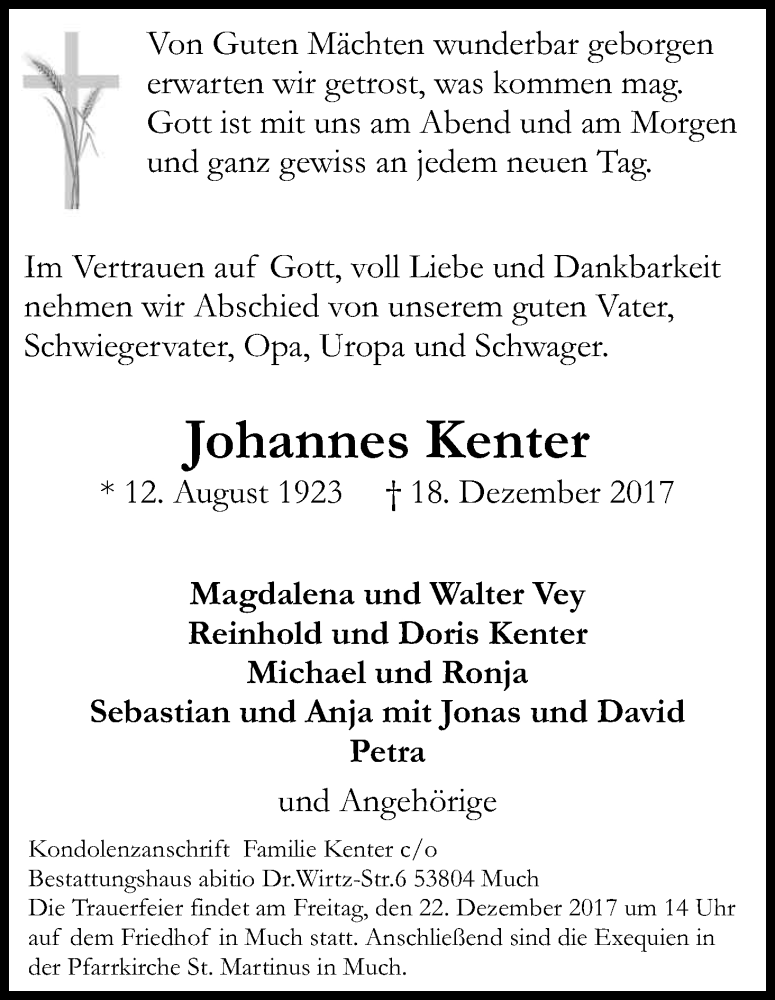 Von Guten Mächten wunderbar geborgen
erwarten wir getrost, was kommen mag.
Gott ist mit uns am Abend und am Morgen
und ganz gewiss an jedem neuen Tag.

Im Vertrauen auf Gott, voll Liebe und Dankbarkeit nehmen wir Abschied von unserem guten Vater, Schwiegervater, Opa, Uropa und Schwager.

Johannes Kenter

* 12. August 1923 † 18. Dezember 2017

Magdalena und Walter Vey
Reinhold und Doris Kenter
Michael und Ronja
Sebastian und Anja mit Jonas und David
Petra

und Angehörige

Kondolenzanschrift Familie Kenter c/o
Bestattungshaus abitio Dr.Wirtz-Str.6 53804 Much
Die Trauerfeier findet am Freitag, den 22. Dezember 2017 um 14 Uhr auf dem Friedhof in Much statt. Anschließend sind die Exequien in der Pfarrkirche St. Martinus in Much.